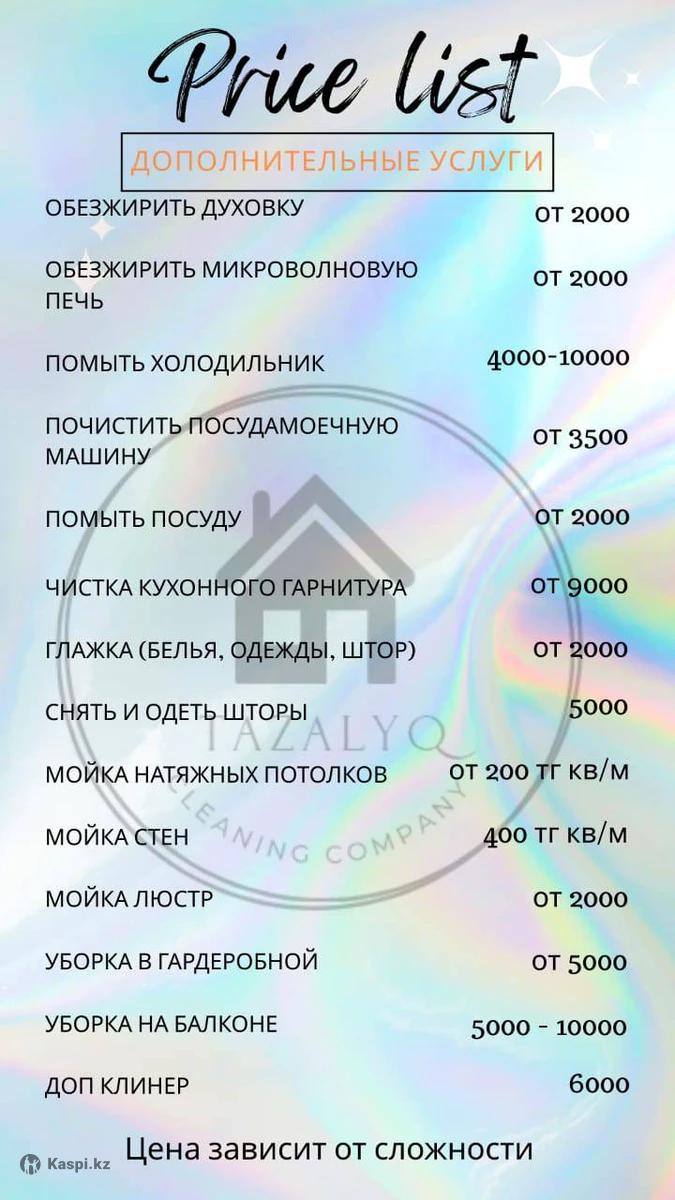 Price list

ДОПОЛНИТЕЛЬНЫЕ УСЛУГИ

ОБЕЗЖИРИТЬ ДУХОВКУ от 2000

ОБЕЗЖИРИТЬ МИКРОВОЛНОВУЮ ПЕЧЬ от 2000

ПОМЫТЬ ХОЛОДИЛЬНИК 4000-10000

ПОЧИСТИТЬ ПОСУДАМОЕЧНУЮ МАШИНУ от 3500

ПОМЫТЬ ПОСУДУ от 2000

ЧИСТКА КУХОННОГО ГАРНИТУРА от 9000

ГЛАЖКА (БЕЛЬЯ, ОДЕЖДЫ, ШТОР) от 2000

СНЯТЬ И ОДЕТЬ ШТОРЫ 5000

МОЙКА НАТЯЖНЫХ ПОТОЛКОВ от 200 тг кв/м

МОЙКА СТЕН 400 тг кв/м

МОЙКА ЛЮСТР от 2000

УБОРКА В ГАРДЕРОБНОЙ от 5000

УБОРКА НА БАЛКОНЕ 5000 - 10000

ДОП КЛИНЕР 6000

Цена зависит от сложности

Kaspi.kz

TAZALYQ
CLEANING COMPANY